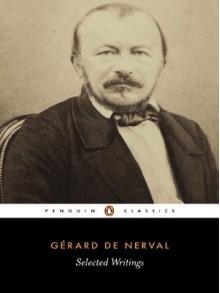 PENGUIN CLASSICS

GÉRARD DE NERVAL
Selected Writings